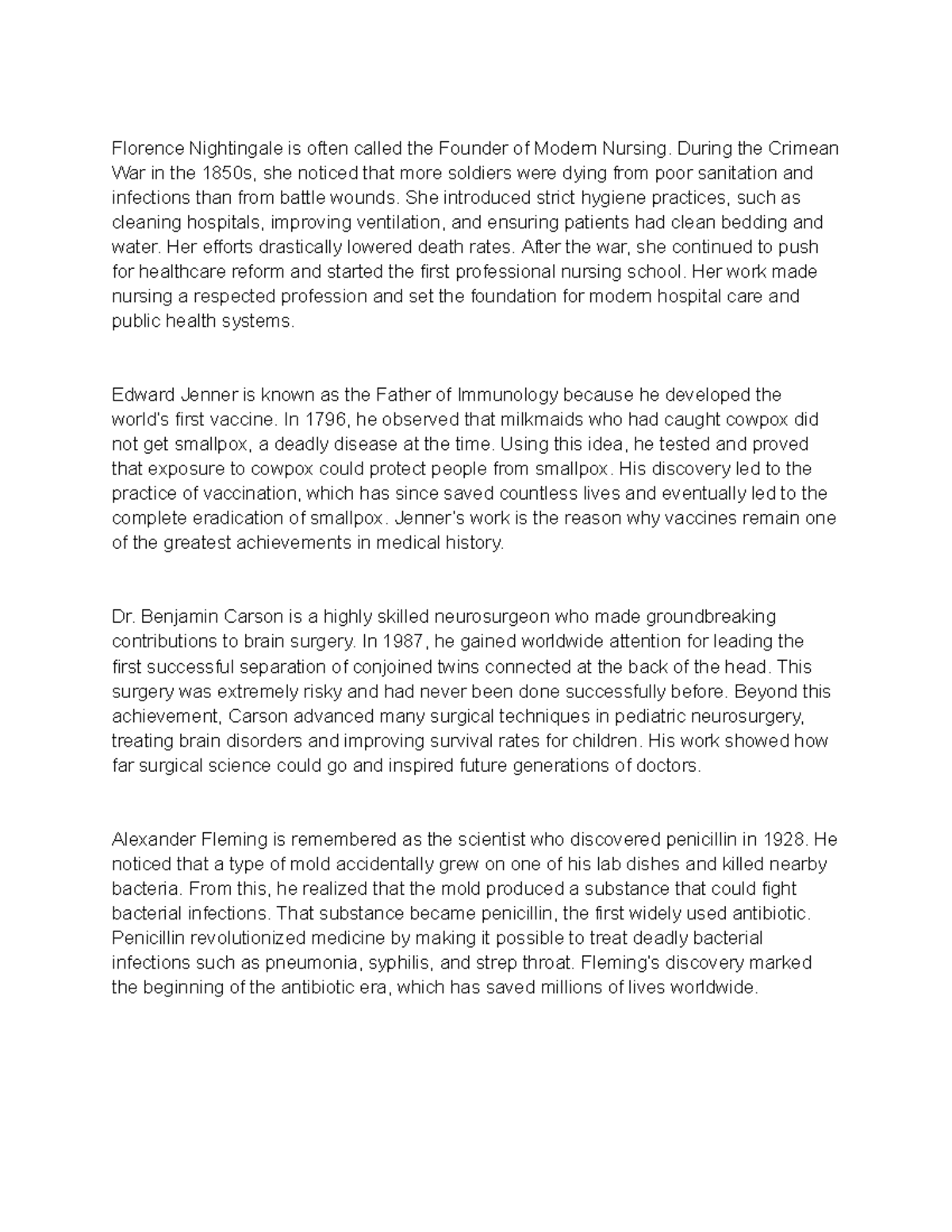 Florence Nightingale is often called the Founder of Modern Nursing. During the Crimean War in the 1850s, she noticed that more soldiers were dying from poor sanitation and infections than from battle wounds. She introduced strict hygiene practices, such as cleaning hospitals, improving ventilation, and ensuring patients had clean bedding and water. Her efforts drastically lowered death rates. After the war, she continued to push for healthcare reform and started the first professional nursing school. Her work made nursing a respected profession and set the foundation for modern hospital care and public health systems.

Edward Jenner is known as the Father of Immunology because he developed the world's first vaccine. In 1796, he observed that milkmaids who had caught cowpox did not get smallpox, a deadly disease at the time. Using this idea, he tested and proved that exposure to cowpox could protect people from smallpox. His discovery led to the practice of vaccination, which has since saved countless lives and eventually led to the complete eradication of smallpox. Jenner's work is the reason why vaccines remain one of the greatest achievements in medical history.

Dr. Benjamin Carson is a highly skilled neurosurgeon who made groundbreaking contributions to brain surgery. In 1987, he gained worldwide attention for leading the first successful separation of conjoined twins connected at the back of the head. This surgery was extremely risky and had never been done successfully before. Beyond this achievement, Carson advanced many surgical techniques in pediatric neurosurgery, treating brain disorders and improving survival rates for children. His work showed how far surgical science could go and inspired future generations of doctors.

Alexander Fleming is remembered as the scientist who discovered penicillin in 1928. He noticed that a type of mold accidentally grew on one of his lab dishes and killed nearby bacteria. From this, he realized that the mold produced a substance that could fight bacterial infections. That substance became penicillin, the first widely used antibiotic. Penicillin revolutionized medicine by making it possible to treat deadly bacterial infections such as pneumonia, syphilis, and strep throat. Fleming's discovery marked the beginning of the antibiotic era, which has saved millions of lives worldwide.